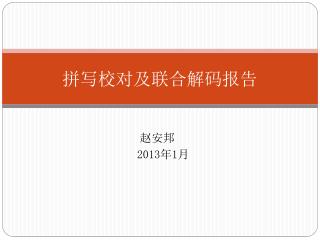 拼写校对及联合解码报告

赵安邦
2013年1月